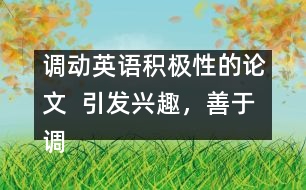 调动英语积极性的论文 引发兴趣，善于调